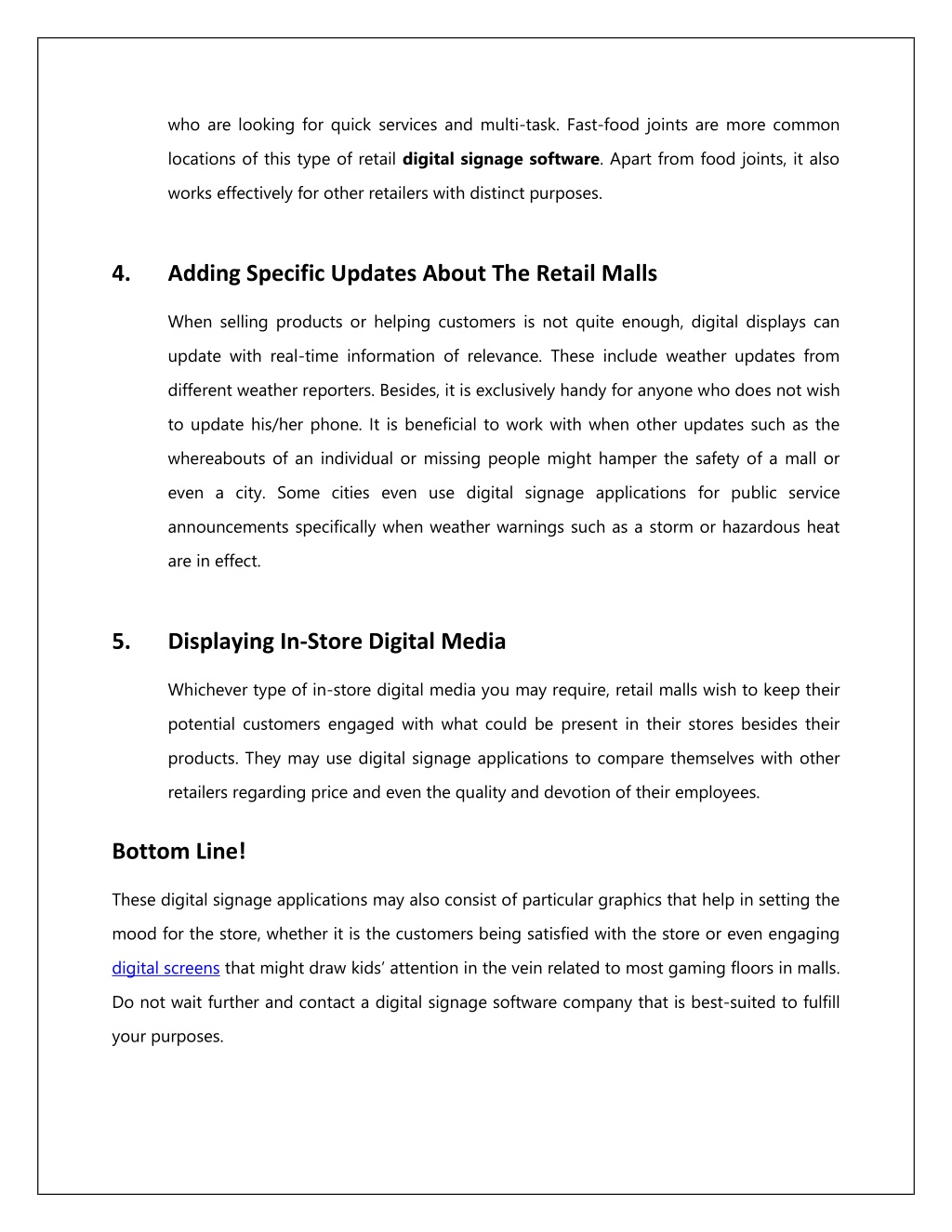 who are looking for quick services and multi-task. Fast-food joints are more common locations of this type of retail digital signage software. Apart from food joints, it also works effectively for other retailers with distinct purposes.

4. Adding Specific Updates About The Retail Malls

When selling products or helping customers is not quite enough, digital displays can update with real-time information of relevance. These include weather updates from different weather reporters. Besides, it is exclusively handy for anyone who does not wish to update his/her phone. It is beneficial to work with when other updates such as the whereabouts of an individual or missing people might hamper the safety of a mall or even a city. Some cities even use digital signage applications for public service announcements specifically when weather warnings such as a storm or hazardous heat are in effect.

5. Displaying In-Store Digital Media

Whichever type of in-store digital media you may require, retail malls wish to keep their potential customers engaged with what could be present in their stores besides their products. They may use digital signage applications to compare themselves with other retailers regarding price and even the quality and devotion of their employees.

Bottom Line!

These digital signage applications may also consist of particular graphics that help in setting the mood for the store, whether it is the customers being satisfied with the store or even engaging digital screens that might draw kids’ attention in the vein related to most gaming floors in malls. Do not wait further and contact a digital signage software company that is best-suited to fulfill your purposes.